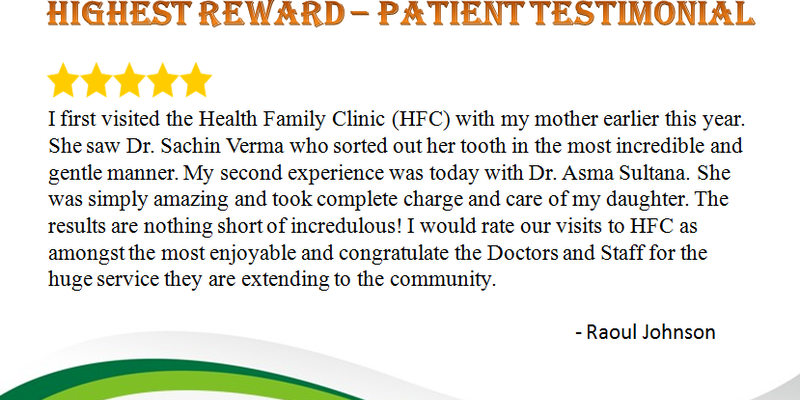 HIGHEST REWARD – PATIENT TESTIMONIAL

I first visited the Health Family Clinic (HFC) with my mother earlier this year. She saw Dr. Sachin Verma who sorted out her tooth in the most incredible and gentle manner. My second experience was today with Dr. Asma Sultana. She was simply amazing and took complete charge and care of my daughter. The results are nothing short of incredulous! I would rate our visits to HFC as amongst the most enjoyable and congratulate the Doctors and Staff for the huge service they are extending to the community.

- Raoul Johnson